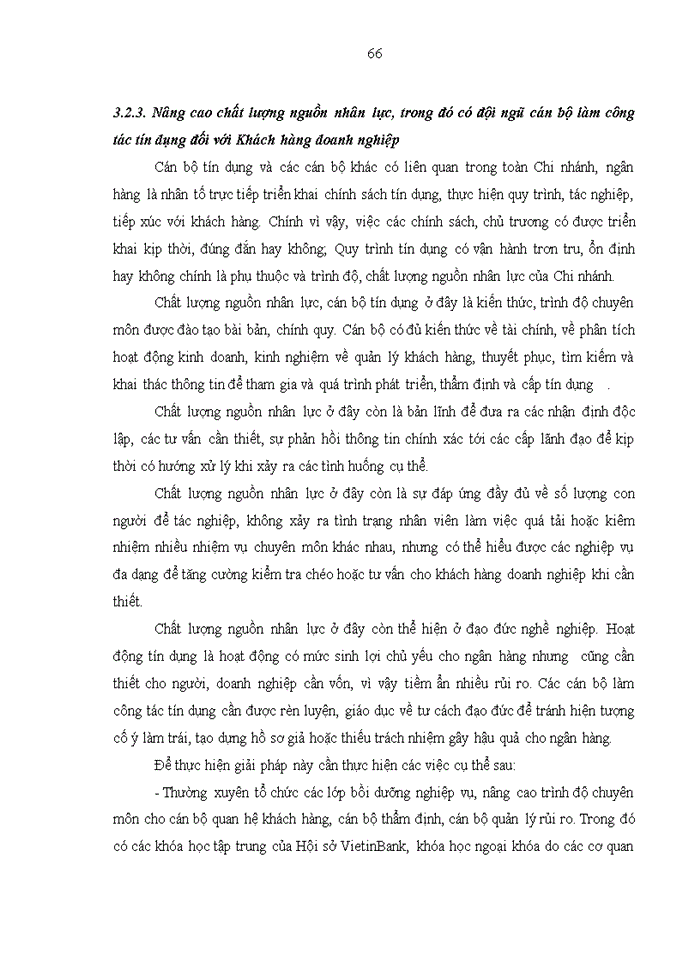 66

3.2.3. Nâng cao chất lượng nguồn nhân lực, trong đó có đội ngũ cán bộ làm công tác tín dụng đối với Khách hàng doanh nghiệp

Cán bộ tín dụng và các cán bộ khác có liên quan trong toàn Chi nhánh, ngân hàng là nhân tố trực tiếp triển khai chính sách tín dụng, thực hiện quy trình, tác nghiệp, tiếp xúc với khách hàng. Chính vì vậy, việc các chính sách, chủ trương có được triển khai kịp thời, đúng đắn hay không; Quy trình tín dụng có vận hành trơn tru, ổn định hay không chính là phụ thuộc và trình độ, chất lượng nguồn nhân lực của Chi nhánh.

Chất lượng nguồn nhân lực, cán bộ tín dụng ở đây là kiến thức, trình độ chuyên môn được đào tạo bài bản, chính quy. Cán bộ có đủ kiến thức về tài chính, về phân tích hoạt động kinh doanh, kinh nghiệm về quản lý khách hàng, thuyết phục, tìm kiếm và khai thác thông tin để tham gia và quá trình phát triển, thẩm định và cấp tín dụng .

Chất lượng nguồn nhân lực ở đây còn là bản lĩnh để đưa ra các nhận định độc lập, các tư vấn cần thiết, sự phản hồi thông tin chính xác tới các cấp lãnh đạo để kịp thời có hướng xử lý khi xảy ra các tình huống cụ thể.

Chất lượng nguồn nhân lực ở đây còn là sự đáp ứng đầy đủ về số lượng con người để tác nghiệp, không xảy ra tình trạng nhân viên làm việc quá tải hoặc kiêm nhiệm nhiều nhiệm vụ chuyên môn khác nhau, nhưng có thể hiểu được các nghiệp vụ đa dạng để tăng cường kiểm tra chéo hoặc tư vấn cho khách hàng doanh nghiệp khi cần thiết.

Chất lượng nguồn nhân lực ở đây còn thể hiện ở đạo đức nghề nghiệp. Hoạt động tín dụng là hoạt động có mức sinh lợi chủ yếu cho ngân hàng nhưng cũng cần thiết cho người, doanh nghiệp cần vốn, vì vậy tiềm ẩn nhiều rủi ro. Các cán bộ làm công tác tín dụng cần được rèn luyện, giáo dục về tư cách đạo đức để tránh hiện tượng cố ý làm trái, tạo dựng hồ sơ giả hoặc thiếu trách nhiệm gây hậu quả cho ngân hàng.

Để thực hiện giải pháp này cần thực hiện các việc cụ thể sau:

- Thường xuyên tổ chức các lớp bồi dưỡng nghiệp vụ, nâng cao trình độ chuyên môn cho cán bộ quan hệ khách hàng, cán bộ thẩm định, cán bộ quản lý rủi ro. Trong đó có các khóa học tập trung của Hội sở VietinBank, khóa học ngoại khóa do các cơ quan